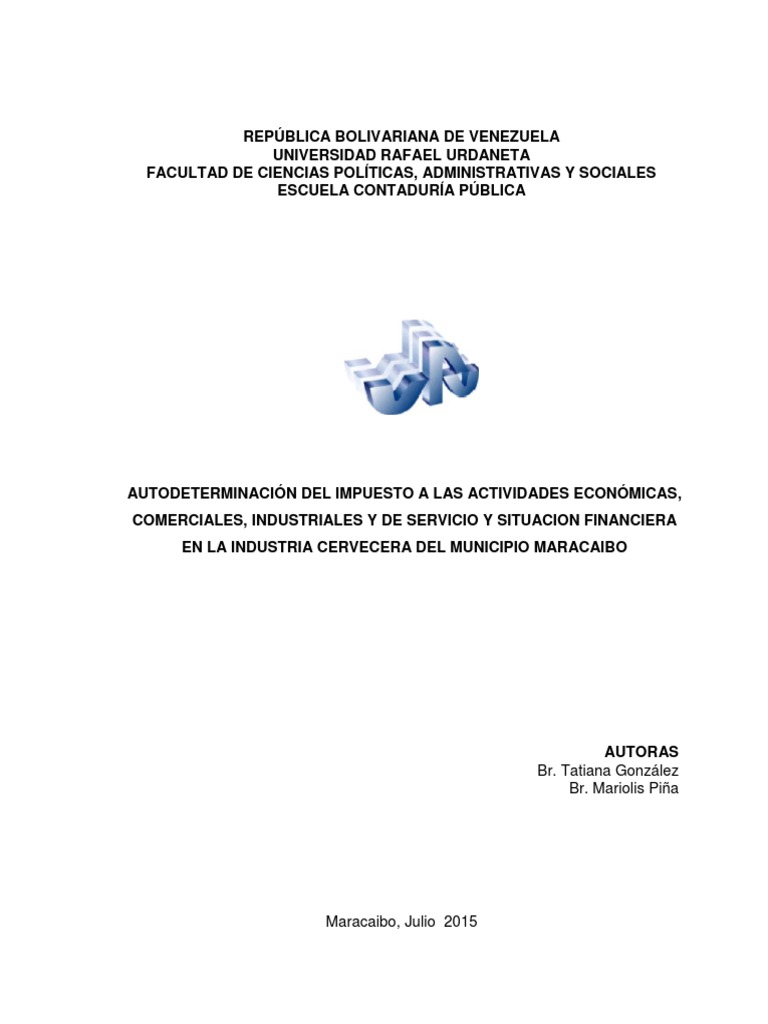 REPÚBLICA BOLIVARIANA DE VENEZUELA
UNIVERSIDAD RAFAEL URDANETA
FACULTAD DE CIENCIAS POLÍTICAS, ADMINISTRATIVAS Y SOCIALES
ESCUELA CONTADURÍA PÚBLICA

AUTODETERMINACIÓN DEL IMPUESTO A LAS ACTIVIDADES ECONÓMICAS, COMERCIALES, INDUSTRIALES Y DE SERVICIO Y SITUACION FINANCIERA EN LA INDUSTRIA CERVECERA DEL MUNICIPIO MARACAIBO

AUTORAS
Br. Tatiana González
Br. Mariolis Piña

Maracaibo, Julio 2015